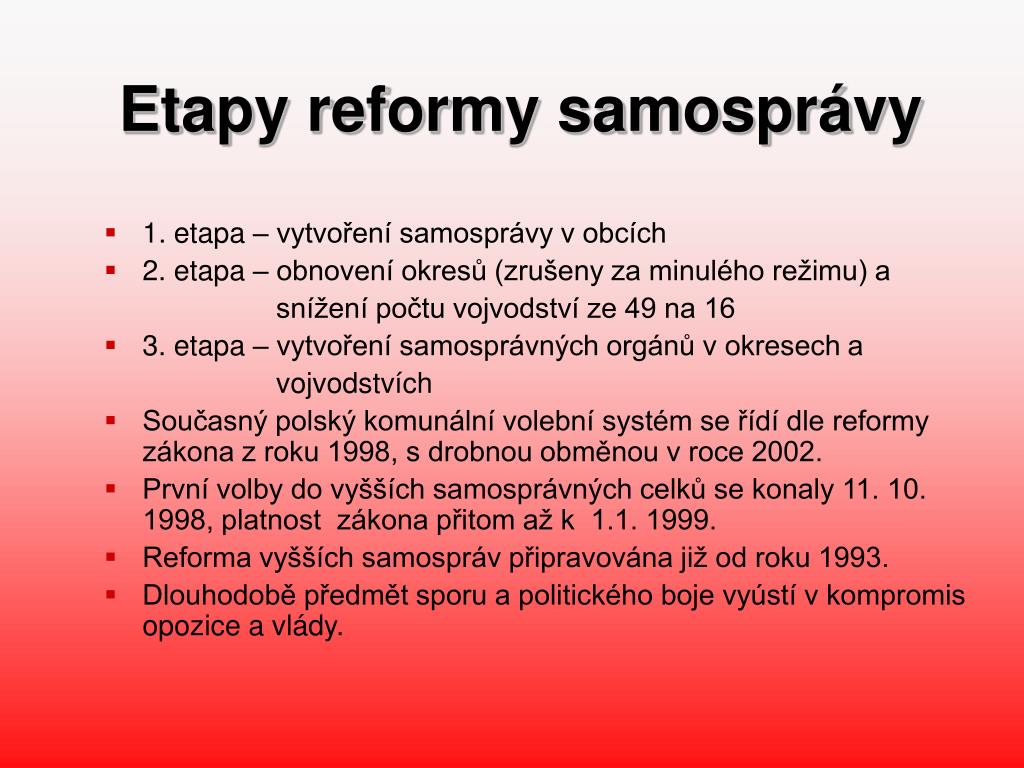 Etapy reformy samosprávy

- 1. etapa – vytvoření samosprávy v obcích
- 2. etapa – obnovení okresů (zrušeny za minulého režimu) a snížení počtu vojvodství ze 49 na 16
- 3. etapa – vytvoření samosprávných orgánů v okresech a vojvodstvích
- Současný polský komunální volební systém se řídí dle reformy zákona z roku 1998, s drobnou obměnou v roce 2002.
- První volby do vyšších samosprávných celků se konaly 11. 10. 1998, platnost zákona přitom až k 1.1. 1999.
- Reforma vyšších samospráv připravována již od roku 1993.
- Dlouhodobě předmět sporu a politického boje vyústí v kompromis opozice a vlády.